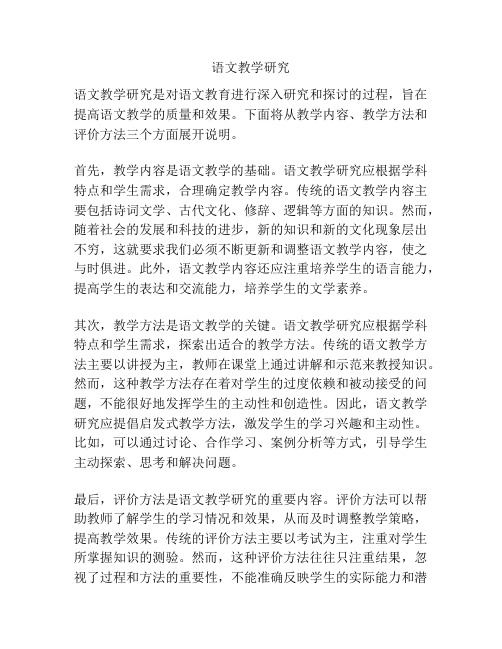 语文教学研究

语文教学研究是对语文教育进行深入研究和探讨的过程，旨在提高语文教学的质量和效果。下面将从教学内容、教学方法和评价方法三个方面展开说明。

首先，教学内容是语文教学的基础。语文教学研究应根据学科特点和学生需求，合理确定教学内容。传统的语文教学内容主要包括诗词文学、古代文化、修辞、逻辑等方面的知识。然而，随着社会的发展和科技的进步，新的知识和新的文化现象层出不穷，这就要求我们必须不断更新和调整语文教学内容，使之与时俱进。此外，语文教学内容还应注重培养学生的语言能力，提高学生的表达和交流能力，培养学生的文学素养。

其次，教学方法是语文教学的关键。语文教学研究应根据学科特点和学生需求，探索出适合的教学方法。传统的语文教学方法主要以讲授为主，教师在课堂上通过讲解和示范来教授知识。然而，这种教学方法存在着对学生的过度依赖和被动接受的问题，不能很好地发挥学生的主动性和创造性。因此，语文教学研究应提倡启发式教学方法，激发学生的学习兴趣和主动性。比如，可以通过讨论、合作学习、案例分析等方式，引导学生主动探索、思考和解决问题。

最后，评价方法是语文教学研究的重要内容。评价方法可以帮助教师了解学生的学习情况和效果，从而及时调整教学策略，提高教学效果。传统的评价方法主要以考试为主，注重对学生所掌握知识的测验。然而，这种评价方法往往只注重结果，忽视了过程和方法的重要性，不能准确反映学生的实际能力和潜